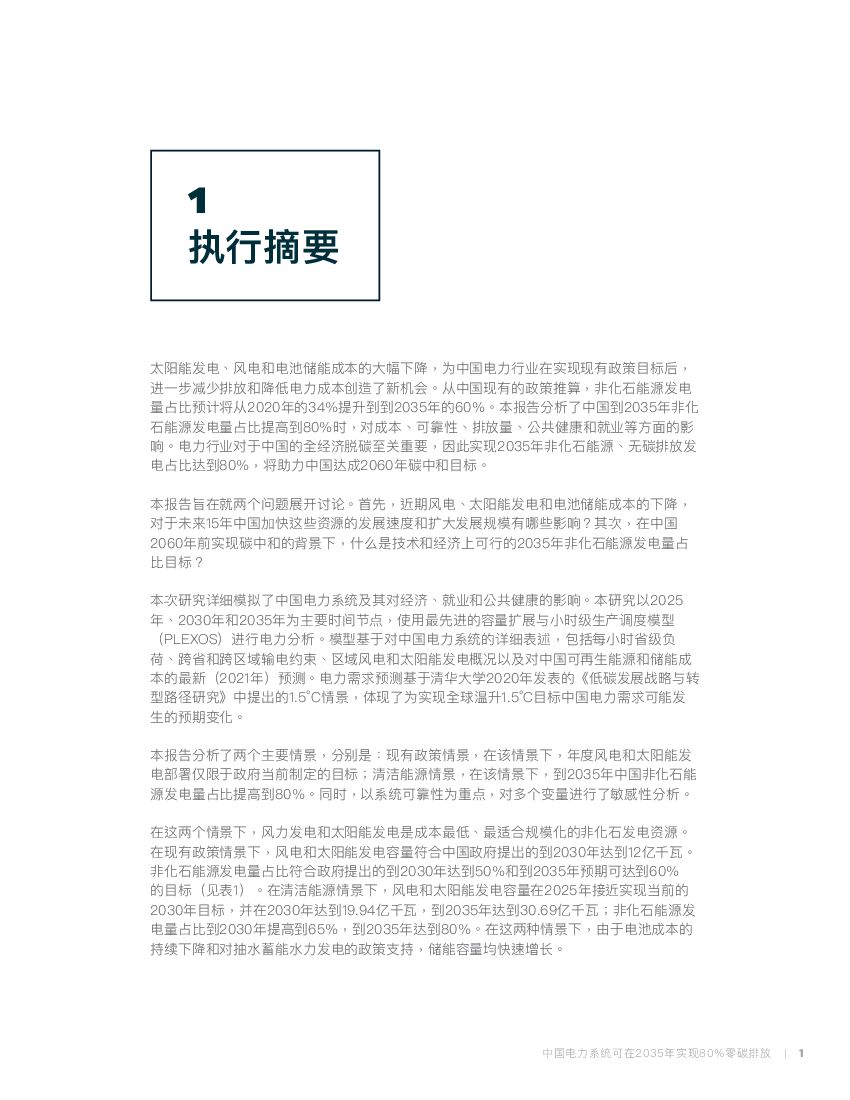 1
执行摘要

太阳能发电、风电和电池储能成本的大幅下降，为中国电力行业在实现现有政策目标后，进一步减少排放和降低电力成本创造了新机会。从中国现有的政策推算，非化石能源发电量占比预计将从2020年的34%提升到到2035年的60%。本报告分析了中国到2035年非化石能源发电量占比提高到80%时，对成本、可靠性、排放量、公共健康和就业等方面的影响。电力行业对于中国的全经济脱碳至关重要，因此实现2035年非化石能源、无碳排放发电占比达到80%，将助力中国达成2060年碳中和目标。

本报告旨在就两个问题展开讨论。首先，近期风电、太阳能发电和电池储能成本的下降，对于未来15年中国加快这些资源的发展速度和扩大发展规模有哪些影响？其次，在中国2060年前实现碳中和的背景下，什么是技术和经济上可行的2035年非化石能源发电量占比目标？

本次研究详细模拟了中国电力系统及其对经济、就业和公共健康的影响。本研究以2025年、2030年和2035年为主要时间节点，使用最先进的容量扩展与小时级生产调度模型（PLEXOS）进行电力分析。模型基于对中国电力系统的详细表述，包括每小时省级负荷、跨省和跨区域输电约束、区域风电和太阳能发电概况以及对中国可再生能源和储能成本的最新（2021年）预测。电力需求预测基于清华大学2020年发表的《低碳发展战略与转型路径研究》中提出的1.5°C情景，体现了为实现全球温升1.5°C目标中国电力需求可能发生的预期变化。

本报告分析了两个主要情景，分别是：现有政策情景，在该情景下，年度风电和太阳能发电部署仅限于政府当前制定的目标；清洁能源情景，在该情景下，到2035年中国非化石能源发电量占比提高到80%。同时，以系统可靠性为重点，对多个变量进行了敏感性分析。

在这两个情景下，风力发电和太阳能发电是成本最低、最适合规模化的非化石发电资源。在现有政策情景下，风电和太阳能发电容量符合中国政府提出的到2030年达到12亿千瓦。非化石能源发电量占比符合政府提出的到2030年达到50%和到2035年预期可达到60%的目标（见表1）。在清洁能源情景下，风电和太阳能发电容量在2025年接近实现当前的2030年目标，并在2030年达到19.94亿千瓦，到2035年达到30.69亿千瓦；非化石能源发电量占比到2030年提高到65%，到2035年达到80%。在这两种情景下，由于电池成本的持续下降和对抽水蓄能水力发电的政策支持，储能容量均快速增长。

中国电力系统可在2035年实现80%零碳排放 | 1